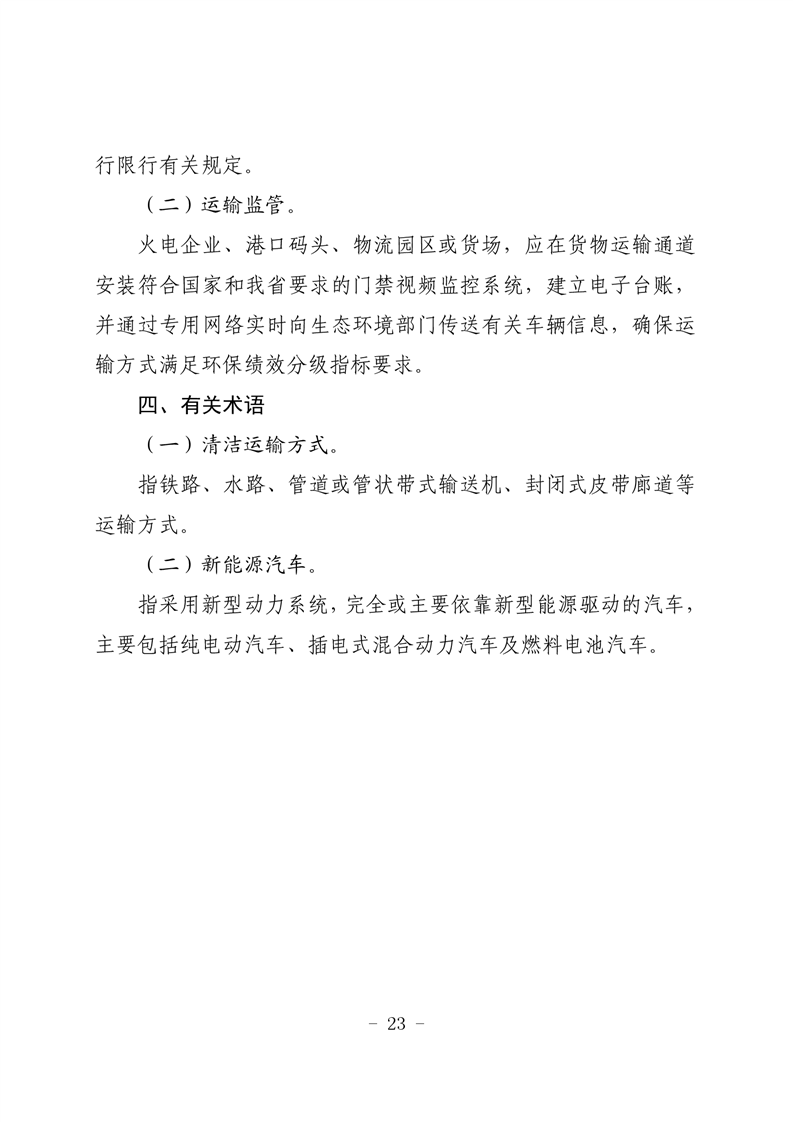 行限行有关规定。

（二）运输监管。

火电企业、港口码头、物流园区或货场，应在货物运输通道安装符合国家和我省要求的门禁视频监控系统，建立电子台账，并通过专用网络实时向生态环境部门传送有关车辆信息，确保运输方式满足环保绩效分级指标要求。

四、有关术语

（一）清洁运输方式。

指铁路、水路、管道或管状带式输送机、封闭式皮带廊道等运输方式。

（二）新能源汽车。

指采用新型动力系统，完全或主要依靠新型能源驱动的汽车，主要包括纯电动汽车、插电式混合动力汽车及燃料电池汽车。

- 23 -